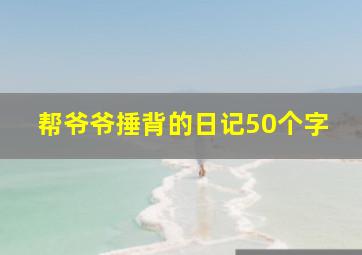 帮爷爷捶背的日记50个字